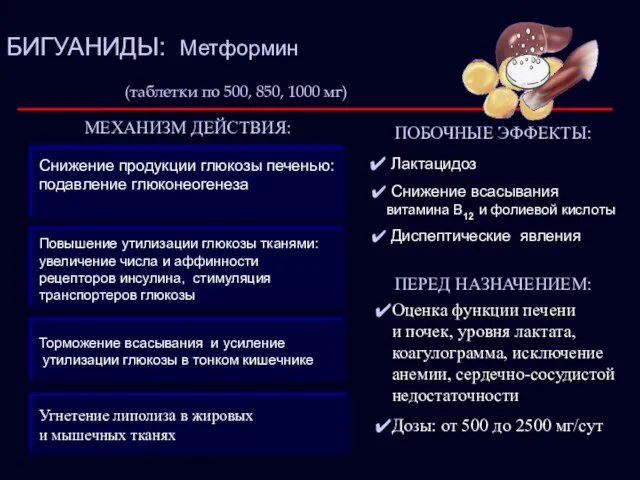 БИГУАНИДЫ: Метформин

(таблетки по 500, 850, 1000 мг)

МЕХАНИЗМ ДЕЙСТВИЯ:

Снижение продукции глюкозы печенью: подавление глюконеогенеза

Повышение утилизации глюкозы тканями: увеличение числа и аффинности рецепторов инсулина, стимуляция транспортеров глюкозы

Торможение всасывания и усиление утилизации глюкозы в тонком кишечнике

Угнетение липолиза в жировых и мышечных тканях

ПОБОЧНЫЕ ЭФФЕКТЫ:

✔ Лактацидоз

✔ Снижение всасывания витамина $B_{12}$ и фолиевой кислоты

✔ Диспептические явления

ПЕРЕД НАЗНАЧЕНИЕМ:

✔Оценка функции печени и почек, уровня лактата, коагулограмма, исключение анемии, сердечно-сосудистой недостаточности

✔Дозы: от 500 до 2500 мг/сут